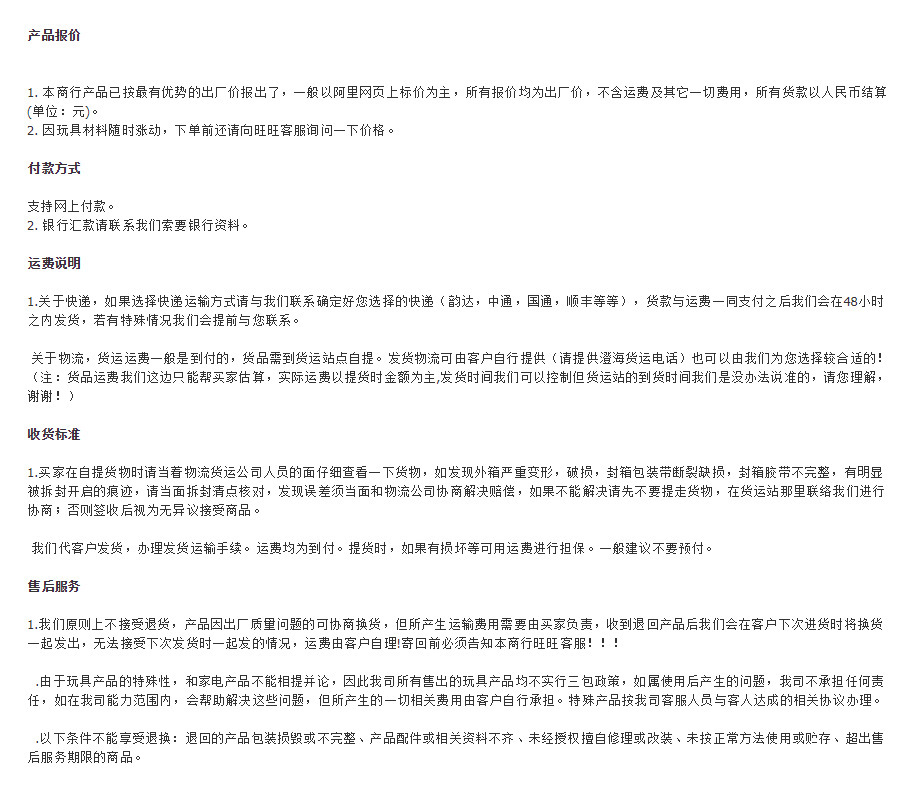 产品报价

1. 本商行产品已按最有优势的出厂价报出了，一般以阿里网页上标价为主，所有报价均为出厂价，不含运费及其它一切费用，所有货款以人民币结算(单位：元)。
2. 因玩具材料随时涨动，下单前还请向旺旺客服询问一下价格。

付款方式

支持网上付款。
2. 银行汇款请联系我们索要银行资料。

运费说明

1.关于快递，如果选择快递运输方式请与我们联系确定好您选择的快递（韵达，中通，国通，顺丰等等），货款与运费一同支付之后我们会在48小时之内发货，若有特殊情况我们会提前与您联系。

关于物流，货运运费一般是到付的，货品需到货运站点自提。发货物流可由客户自行提供（请提供澄海货运电话）也可以由我们为您选择较合适的!（注：货品运费我们这边只能帮买家估算，实际运费以提货时金额为主,发货时间我们可以控制但货运站的到货时间我们是没办法说准的，请您理解，谢谢！）

收货标准

1.买家在自提货物时请当着物流货运公司人员的面仔细查看一下货物，如发现外箱严重变形，破损，封箱包装带断裂缺损，封箱胶带不完整，有明显被拆封开启的痕迹，请当面拆封清点核对，发现误差须当面和物流公司协商解决赔偿，如果不能解决请先不要提走货物，在货运站那里联络我们进行协商；否则签收后视为无异议接受商品。

我们代客户发货，办理发货运输手续。运费均为到付。提货时，如果有损坏等可用运费进行担保。一般建议不要预付。

售后服务

1.我们原则上不接受退货，产品因出厂质量问题的可协商换货，但所产生运输费用需要由买家负责，收到退回产品后我们会在客户下次进货时将换货一起发出，无法接受下次发货时一起发的情况，运费由客户自理!寄回前必须告知本商行旺旺客服！！！

.由于玩具产品的特殊性，和家电产品不能相提并论，因此我司所有售出的玩具产品均不实行三包政策，如属使用后产生的问题，我司不承担任何责任，如在我司能力范围内，会帮助解决这些问题，但所产生的一切相关费用由客户自行承担。特殊产品按我司客服人员与客人达成的相关协议办理。

.以下条件不能享受退换：退回的产品包装损毁或不完整、产品配件或相关资料不齐、未经授权擅自修理或改装、未按正常方法使用或贮存、超出售后服务期限的商品。